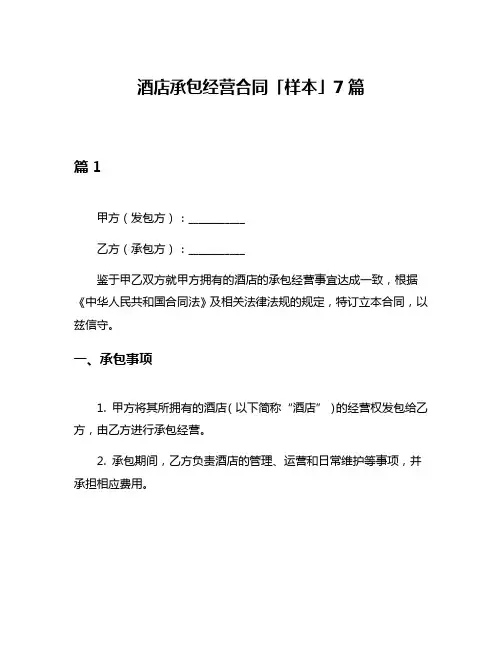 酒店承包经营合同「样本」7篇

篇1

甲方（发包方）：__________

乙方（承包方）：__________

鉴于甲乙双方就甲方拥有的酒店的承包经营事宜达成一致，根据《中华人民共和国合同法》及相关法律法规的规定，特订立本合同，以兹信守。

一、承包事项

1. 甲方将其所拥有的酒店（以下简称“酒店”）的经营权发包给乙方，由乙方进行承包经营。

2. 承包期间，乙方负责酒店的管理、运营和日常维护等事项，并承担相应费用。